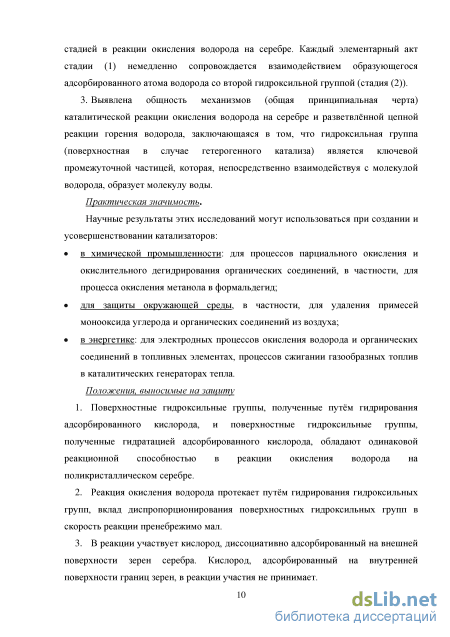 стадией в реакции окисления водорода на серебре. Каждый элементарный акт стадии (1) немедленно сопровождается взаимодействием образующегося адсорбированного атома водорода со второй гидроксильной группой (стадия (2)).

3. Выявлена общность механизмов (общая принципиальная черта) каталитической реакции окисления водорода на серебре и разветвлённой цепной реакции горения водорода, заключающаяся в том, что гидроксильная группа (поверхностная в случае гетерогенного катализа) является ключевой промежуточной частицей, которая, непосредственно взаимодействуя с молекулой водорода, образует молекулу воды.

Практическая значимость.

Научные результаты этих исследований могут использоваться при создании и усовершенствовании катализаторов:

• в химической промышленности: для процессов парциального окисления и окислительного дегидрирования органических соединений, в частности, для процесса окисления метанола в формальдегид;

• для защиты окружающей среды, в частности, для удаления примесей монооксида углерода и органических соединений из воздуха;

• в энергетике: для электродных процессов окисления водорода и органических соединений в топливных элементах, процессов сжигании газообразных топлив в каталитических генераторах тепла.

Положения, выносимые на защиту

1. Поверхностные гидроксильные группы, полученные путём гидрирования адсорбированного кислорода, и поверхностные гидроксильные группы, полученные гидратацией адсорбированного кислорода, обладают одинаковой реакционной способностью в реакции окисления водорода на поликристаллическом серебре.

2. Реакция окисления водорода протекает путём гидрирования гидроксильных групп, вклад диспропорционирования поверхностных гидроксильных групп в скорость реакции пренебрежимо мал.

3. В реакции участвует кислород, диссоциативно адсорбированный на внешней поверхности зерен серебра. Кислород, адсорбированный на внутренней поверхности границ зерен, в реакции участия не принимает.

10

dsLib.net
библиотека диссертаций